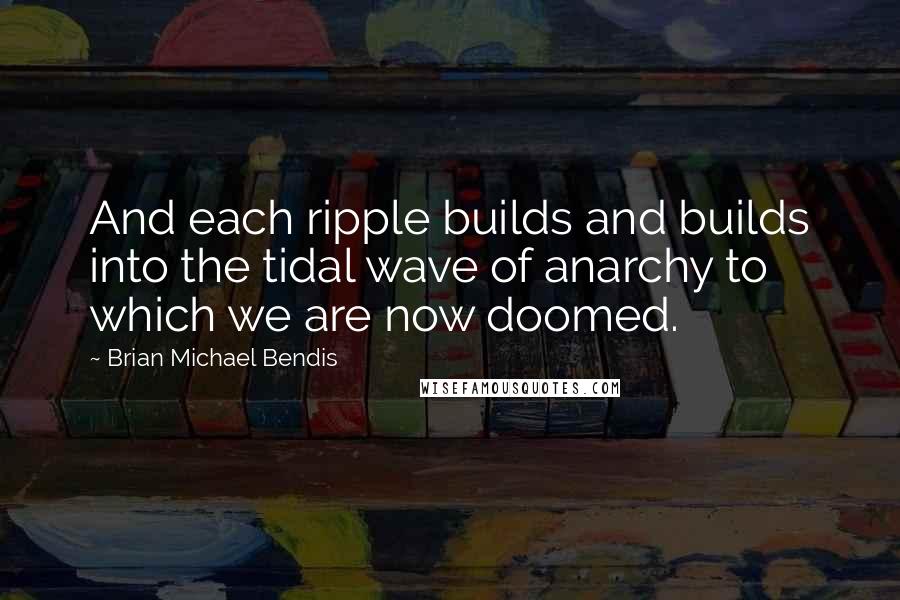 And each ripple builds and builds into the tidal wave of anarchy to which we are now doomed.

~ Brian Michael Bendis

WISEFAMOUSQUOTES.COM